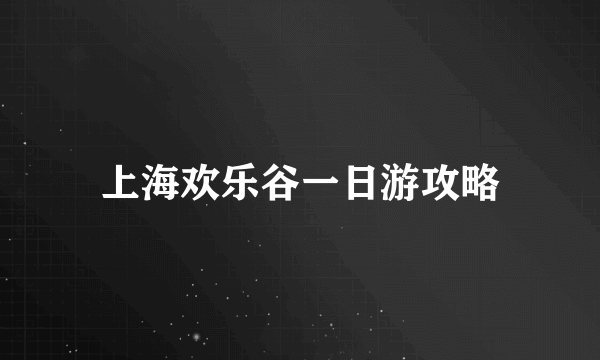 上海欢乐谷一日游攻略